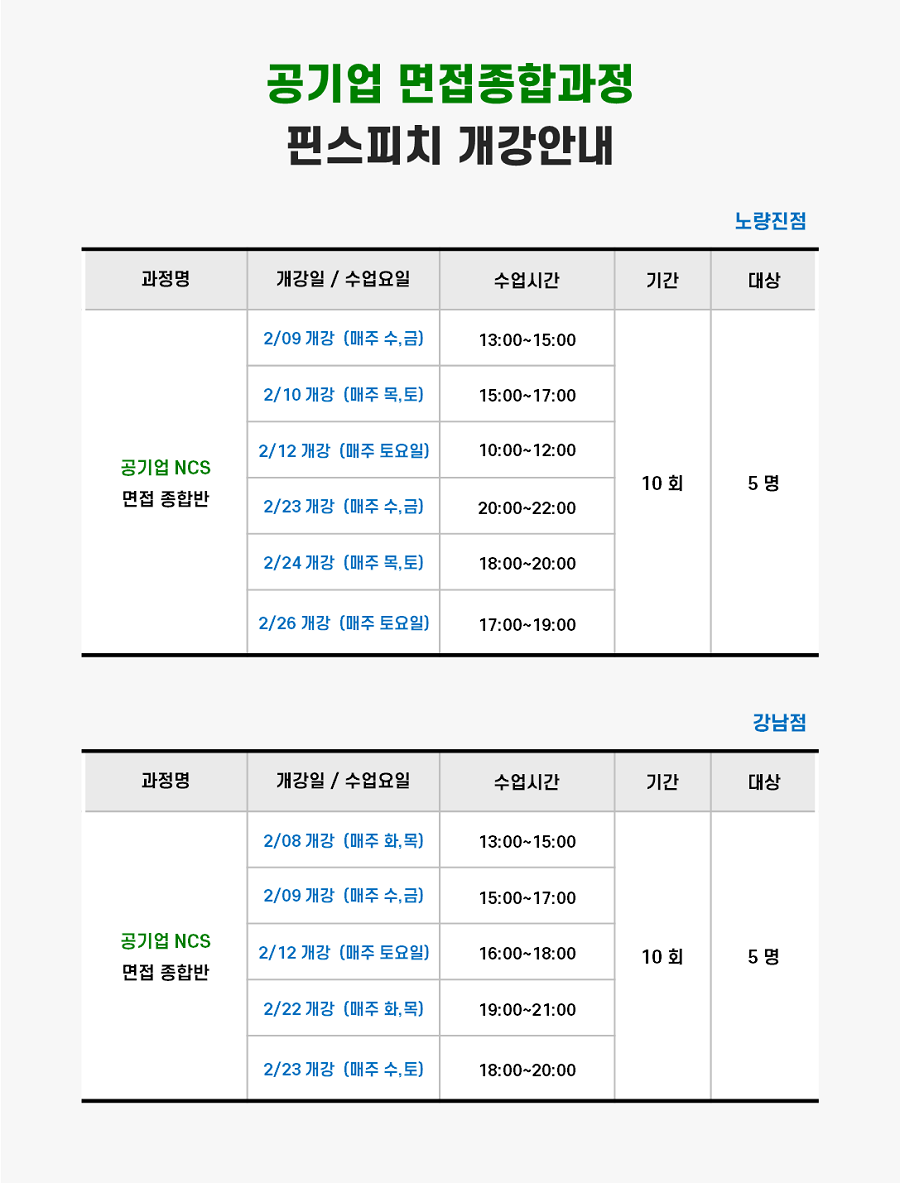 공기업 면접종합과정
핀스피치 개강안내

노량진점

| 과정명 | 개강일 / 수업요일 | 수업시간 | 기간 | 대상 |
|---|---|---|---|---|
| 공기업 NCS 면접 종합반 | 2/09 개강 (매주 수,금) | 13:00~15:00 | 10 회 | 5 명 |
| | 2/10 개강 (매주 목,토) | 15:00~17:00 | | |
| | 2/12 개강 (매주 토요일) | 10:00~12:00 | | |
| | 2/23 개강 (매주 수,금) | 20:00~22:00 | | |
| | 2/24 개강 (매주 목,토) | 18:00~20:00 | | |
| | 2/26 개강 (매주 토요일) | 17:00~19:00 | | |

강남점

| 과정명 | 개강일 / 수업요일 | 수업시간 | 기간 | 대상 |
|---|---|---|---|---|
| 공기업 NCS 면접 종합반 | 2/08 개강 (매주 화,목) | 13:00~15:00 | 10 회 | 5 명 |
| | 2/09 개강 (매주 수,금) | 15:00~17:00 | | |
| | 2/12 개강 (매주 토요일) | 16:00~18:00 | | |
| | 2/22 개강 (매주 화,목) | 19:00~21:00 | | |
| | 2/23 개강 (매주 수,토) | 18:00~20:00 | | |